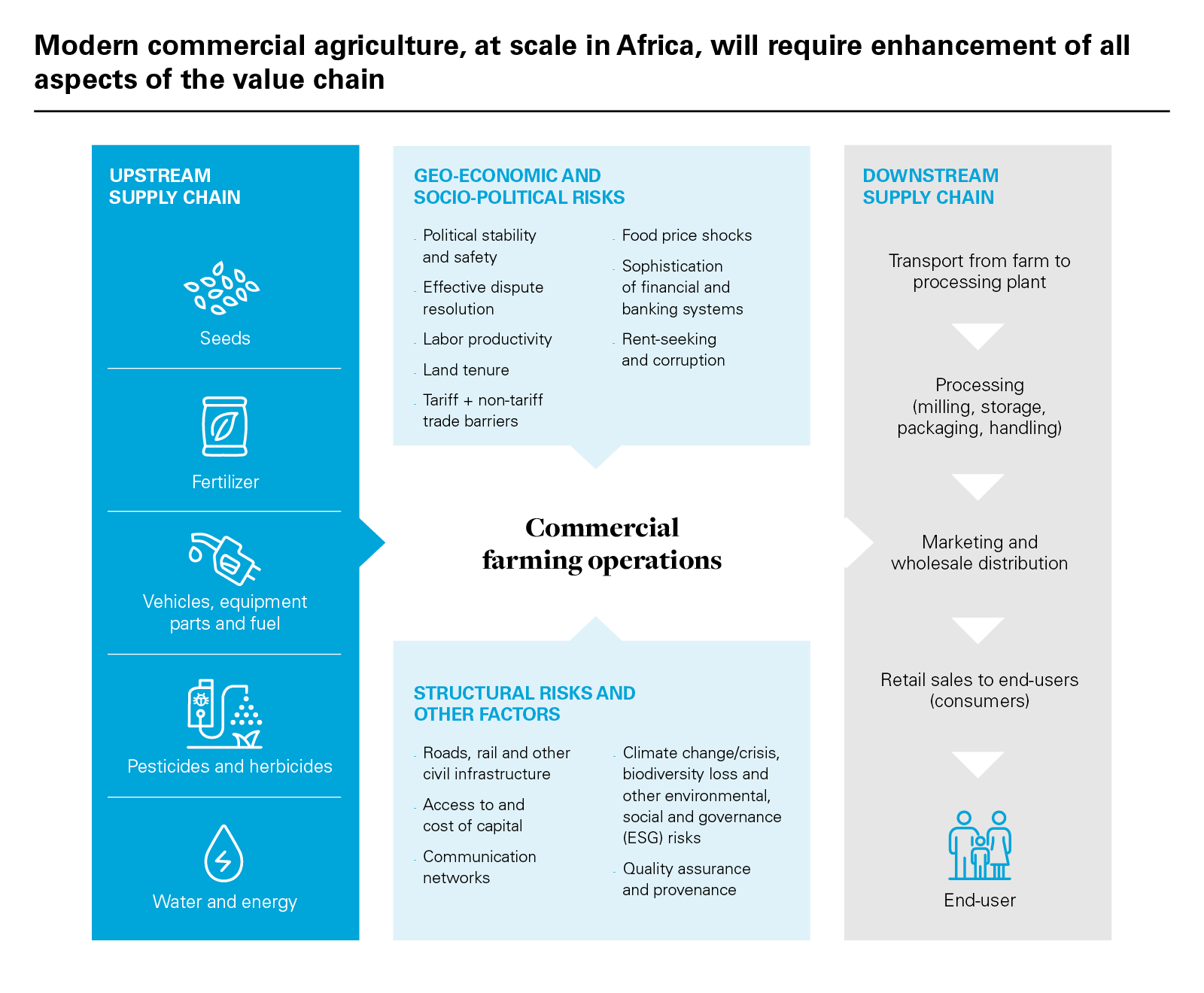 Modern commercial agriculture, at scale in Africa, will require enhancement of all aspects of the value chain

UPSTREAM SUPPLY CHAIN

Seeds

Fertilizer

Vehicles, equipment parts and fuel

Pesticides and herbicides

Water and energy

GEO-ECONOMIC AND SOCIO-POLITICAL RISKS

- Political stability and safety
- Effective dispute resolution
- Labor productivity
- Land tenure
- Tariff + non-tariff trade barriers

- Food price shocks
- Sophistication of financial and banking systems
- Rent-seeking and corruption

Commercial farming operations

STRUCTURAL RISKS AND OTHER FACTORS

- Roads, rail and other civil infrastructure
- Access to and cost of capital
- Communication networks

- Climate change/crisis, biodiversity loss and other environmental, social and governance (ESG) risks
- Quality assurance and provenance

DOWNSTREAM SUPPLY CHAIN

Transport from farm to processing plant

Processing (milling, storage, packaging, handling)

Marketing and wholesale distribution

Retail sales to end-users (consumers)

End-user